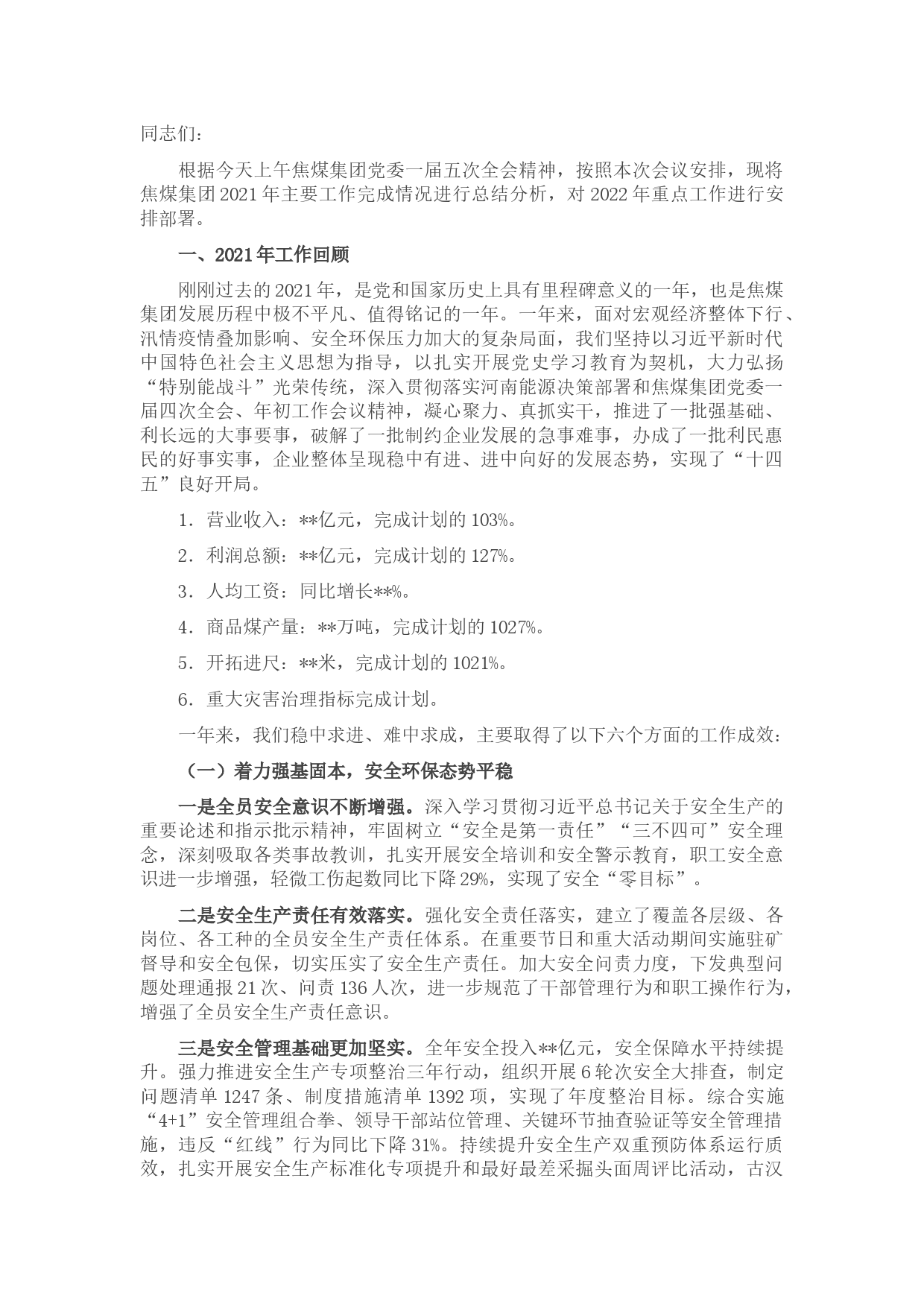 同志们：

根据今天上午焦煤集团党委一届五次全会精神，按照本次会议安排，现将焦煤集团2021年主要工作完成情况进行总结分析，对2022年重点工作进行安排部署。

一、2021年工作回顾

刚刚过去的2021年，是党和国家历史上具有里程碑意义的一年，也是焦煤集团发展历程中极不平凡、值得铭记的一年。一年来，面对宏观经济整体下行、汛情疫情叠加影响、安全环保压力加大的复杂局面，我们坚持以习近平新时代中国特色社会主义思想为指导，以扎实开展党史学习教育为契机，大力弘扬“特别能战斗”光荣传统，深入贯彻落实河南能源决策部署和焦煤集团党委一届四次全会、年初工作会议精神，凝心聚力、真抓实干，推进了一批强基础、利长远的大事要事，破解了一批制约企业发展的急事难事，办成了一批利民惠民的好事实事，企业整体呈现稳中有进、进中向好的发展态势，实现了“十四五”良好开局。

1．营业收入：**亿元，完成计划的103%。

2．利润总额：**亿元，完成计划的127%。

3．人均工资：同比增长**%。

4．商品煤产量：**万吨，完成计划的1027%。

5．开拓进尺：**米，完成计划的1021%。

6．重大灾害治理指标完成计划。

一年来，我们稳中求进、难中求成，主要取得了以下六个方面的工作成效：

（一）着力强基固本，安全环保态势平稳

一是全员安全意识不断增强。深入学习贯彻习近平总书记关于安全生产的重要论述和指示批示精神，牢固树立“安全是第一责任”“三不四可”安全理念，深刻吸取各类事故教训，扎实开展安全培训和安全警示教育，职工安全意识进一步增强，轻微工伤起数同比下降29%，实现了安全“零目标”。

二是安全生产责任有效落实。强化安全责任落实，建立了覆盖各层级、各岗位、各工种的全员安全生产责任体系。在重要节日和重大活动期间实施驻矿督导和安全包保，切实压实了安全生产责任。加大安全问责力度，下发典型问题处理通报21次、问责136人次，进一步规范了干部管理行为和职工操作行为，增强了全员安全生产责任意识。

三是安全管理基础更加坚实。全年安全投入**亿元，安全保障水平持续提升。强力推进安全生产专项整治三年行动，组织开展6轮次安全大排查，制定问题清单1247条、制度措施清单1392项，实现了年度整治目标。综合实施“4+1”安全管理组合拳、领导干部站位管理、关键环节抽查验证等安全管理措施，违反“红线”行为同比下降31%。持续提升安全生产双重预防体系运行质效，扎实开展安全生产标准化专项提升和最好最差采掘头面周评比活动，古汉